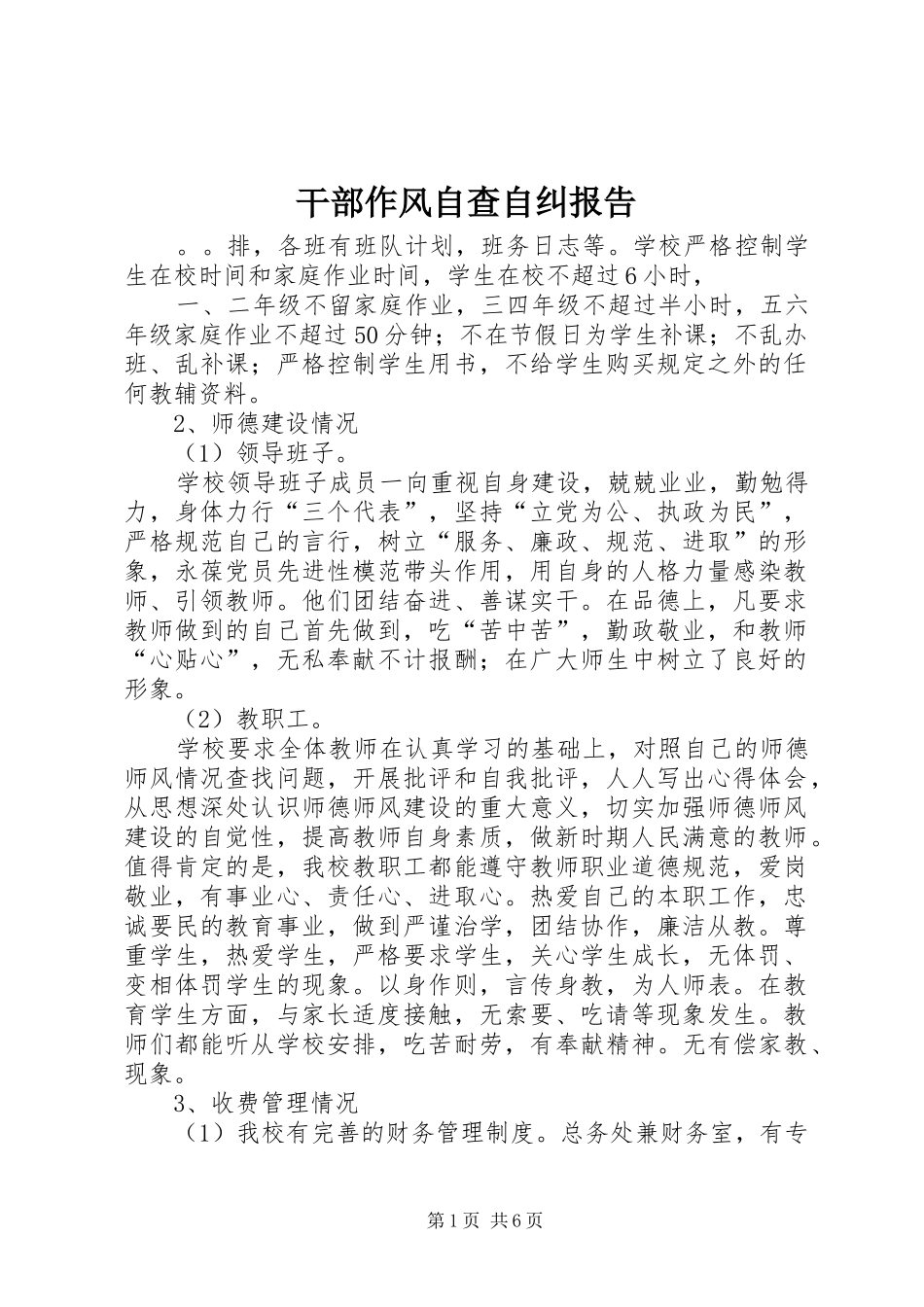 干部作风自查自纠报告

。。排，各班有班队计划，班务日志等。学校严格控制学生在校时间和家庭作业时间，学生在校不超过6小时，

一、二年级不留家庭作业，三四年级不超过半小时，五六年级家庭作业不超过50分钟；不在节假日为学生补课；不乱办班、乱补课；严格控制学生用书，不给学生购买规定之外的任何教辅资料。

2、师德建设情况

（1）领导班子。

学校领导班子成员一向重视自身建设，兢兢业业，勤勉得力，身体力行“三个代表”，坚持“立党为公、执政为民”，严格规范自己的言行，树立“服务、廉政、规范、进取”的形象，永葆党员先进性模范带头作用，用自身的人格力量感染教师、引领教师。他们团结奋进、善谋实干。在品德上，凡要求教师做到的自己首先做到，吃“苦中苦”，勤政敬业，和教师“心贴心”，无私奉献不计报酬；在广大师生中树立了良好的形象。

（2）教职工。

学校要求全体教师在认真学习的基础上，对照自己的师德师风情况查找问题，开展批评和自我批评，人人写出心得体会，从思想深处认识师德师风建设的重大意义，切实加强师德师风建设的自觉性，提高教师自身素质，做新时期人民满意的教师。值得肯定的是，我校教职工都能遵守教师职业道德规范，爱岗敬业，有事业心、责任心、进取心。热爱自己的本职工作，忠诚要民的教育事业，做到严谨治学，团结协作，廉洁从教。尊重学生，热爱学生，严格要求学生，关心学生成长，无体罚、变相体罚学生的现象。以身作则，言传身教，为人师表。在教育学生方面，与家长适度接触，无索要、吃请等现象发生。教师们都能听从学校安排，吃苦耐劳，有奉献精神。无有偿家教、现象。

3、收费管理情况

（1）我校有完善的财务管理制度。总务处兼财务室，有专

第1页 共6页